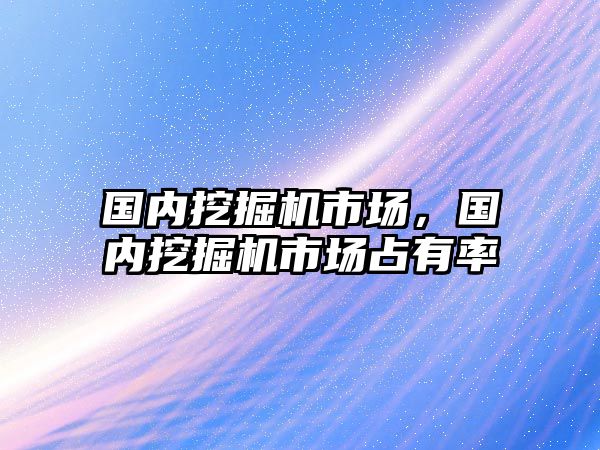 国内挖掘机市场，国内挖掘机市场占有率